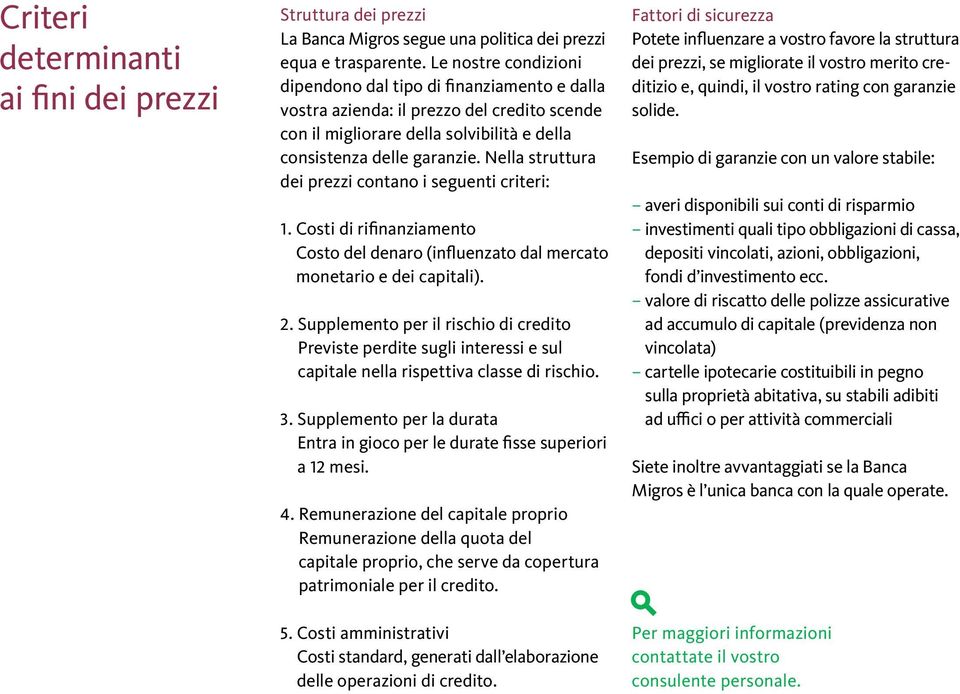 Criteri determinanti ai fini dei prezzi

Struttura dei prezzi
La Banca Migros segue una politica dei prezzi equa e trasparente. Le nostre condizioni dipendono dal tipo di finanziamento e dalla vostra azienda: il prezzo del credito scende con il migliorare della solvibilità e della consistenza delle garanzie. Nella struttura dei prezzi contano i seguenti criteri:

1. Costi di rifinanziamento
Costo del denaro (influenzato dal mercato monetario e dei capitali).

2. Supplemento per il rischio di credito
Previste perdite sugli interessi e sul capitale nella rispettiva classe di rischio.

3. Supplemento per la durata
Entra in gioco per le durate fisse superiori a 12 mesi.

4. Remunerazione del capitale proprio
Remunerazione della quota del capitale proprio, che serve da copertura patrimoniale per il credito.

5. Costi amministrativi
Costi standard, generati dall'elaborazione delle operazioni di credito.

Fattori di sicurezza
Potete influenzare a vostro favore la struttura dei prezzi, se migliorate il vostro merito creditizio e, quindi, il vostro rating con garanzie solide.

Esempio di garanzie con un valore stabile:

– averi disponibili sui conti di risparmio
– investimenti quali tipo obbligazioni di cassa, depositi vincolati, azioni, obbligazioni, fondi d'investimento ecc.
– valore di riscatto delle polizze assicurative ad accumulo di capitale (previdenza non vincolata)
– cartelle ipotecarie costituibili in pegno sulla proprietà abitativa, su stabili adibiti ad uffici o per attività commerciali

Siete inoltre avvantaggiati se la Banca Migros è l'unica banca con la quale operate.

Per maggiori informazioni contattate il vostro consulente personale.